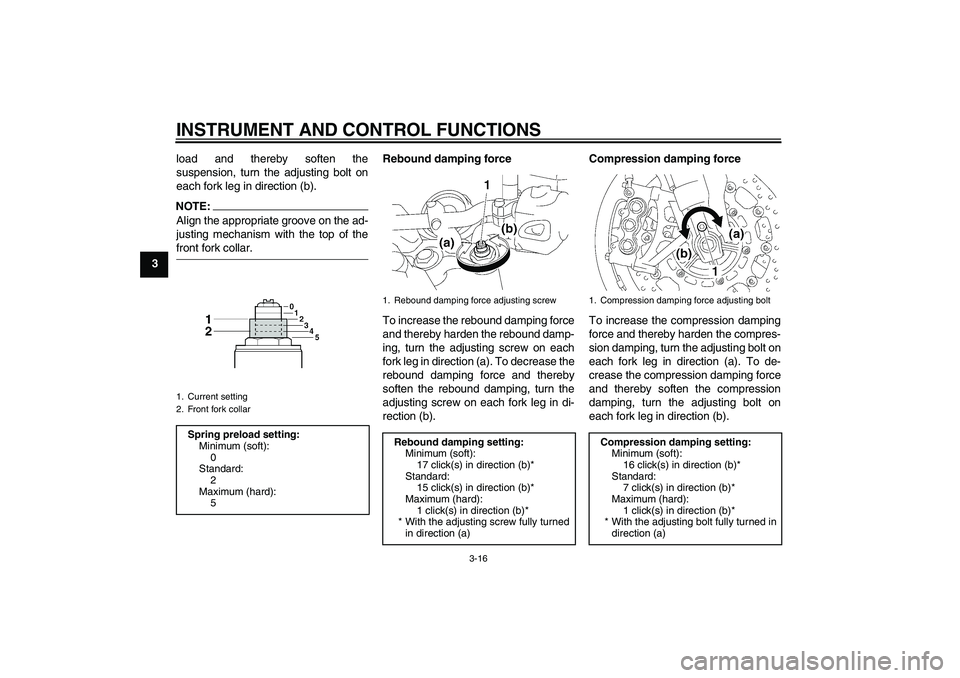 INSTRUMENT AND CONTROL FUNCTIONS

3

load and thereby soften the suspension, turn the adjusting bolt on each fork leg in direction (b).

NOTE:
Align the appropriate groove on the adjusting mechanism with the top of the front fork collar.

1
2
0
1
2
3
4
5

1. Current setting
2. Front fork collar

Spring preload setting:
Minimum (soft):
0
Standard:
2
Maximum (hard):
5

Rebound damping force

1
(a)
(b)

1. Rebound damping force adjusting screw

To increase the rebound damping force and thereby harden the rebound damping, turn the adjusting screw on each fork leg in direction (a). To decrease the rebound damping force and thereby soften the rebound damping, turn the adjusting screw on each fork leg in direction (b).

Rebound damping setting:
Minimum (soft):
17 click(s) in direction (b)*
Standard:
15 click(s) in direction (b)*
Maximum (hard):
1 click(s) in direction (b)*
* With the adjusting screw fully turned in direction (a)

Compression damping force

(a)
(b)
1

1. Compression damping force adjusting bolt

To increase the compression damping force and thereby harden the compression damping, turn the adjusting bolt on each fork leg in direction (a). To decrease the compression damping force and thereby soften the compression damping, turn the adjusting bolt on each fork leg in direction (b).

Compression damping setting:
Minimum (soft):
16 click(s) in direction (b)*
Standard:
7 click(s) in direction (b)*
Maximum (hard):
1 click(s) in direction (b)*
* With the adjusting bolt fully turned in direction (a)

3-16

carmanualsonline.info